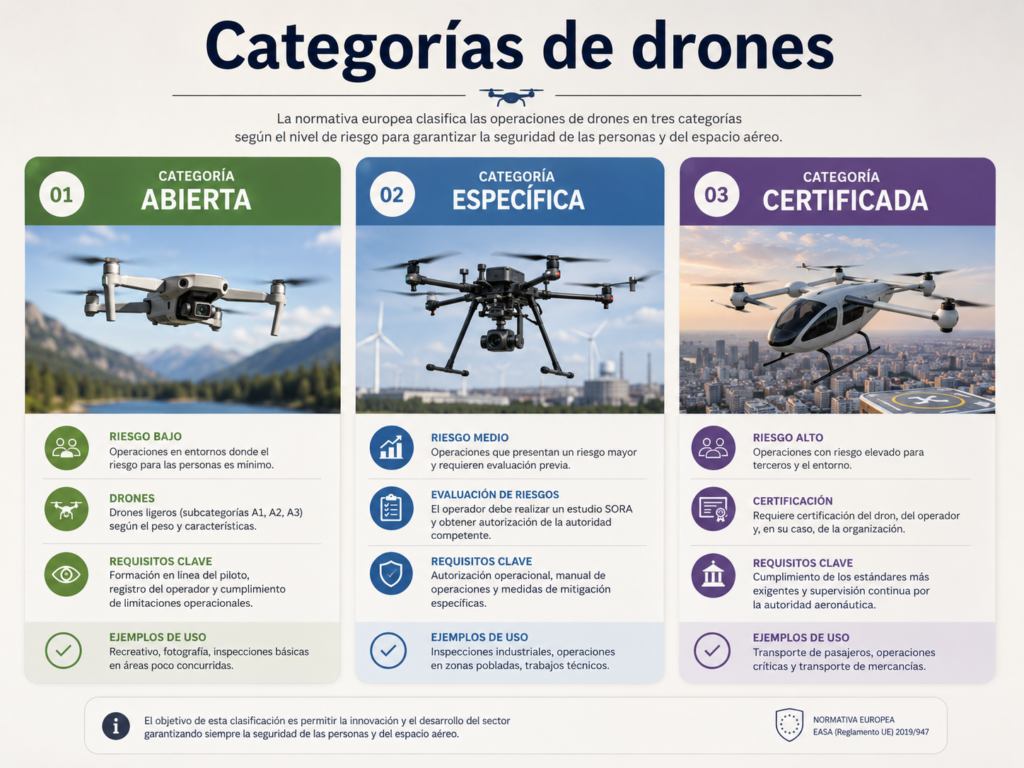 Categorías de drones

La normativa europea clasifica las operaciones de drones en tres categorías según el nivel de riesgo para garantizar la seguridad de las personas y del espacio aéreo.

01
CATEGORÍA
ABIERTA

RIESGO BAJO
Operaciones en entornos donde el riesgo para las personas es mínimo.

DRONES
Drones ligeros (subcategorías A1, A2, A3) según el peso y características.

REQUISITOS CLAVE
Formación en línea del piloto, registro del operador y cumplimiento de limitaciones operacionales.

EJEMPLOS DE USO
Recreativo, fotografía, inspecciones básicas en áreas poco concurridas.

02
CATEGORÍA
ESPECÍFICA

RIESGO MEDIO
Operaciones que presentan un riesgo mayor y requieren evaluación previa.

EVALUACIÓN DE RIESGOS
El operador debe realizar un estudio SORA y obtener autorización de la autoridad competente.

REQUISITOS CLAVE
Autorización operacional, manual de operaciones y medidas de mitigación específicas.

EJEMPLOS DE USO
Inspecciones industriales, operaciones en zonas pobladas, trabajos técnicos.

03
CATEGORÍA
CERTIFICADA

RIESGO ALTO
Operaciones con riesgo elevado para terceros y el entorno.

CERTIFICACIÓN
Requiere certificación del dron, del operador y, en su caso, de la organización.

REQUISITOS CLAVE
Cumplimiento de los estándares más exigentes y supervisión continua por la autoridad aeronáutica.

EJEMPLOS DE USO
Transporte de pasajeros, operaciones críticas y transporte de mercancías.

El objetivo de esta clasificación es permitir la innovación y el desarrollo del sector garantizando siempre la seguridad de las personas y del espacio aéreo.

NORMATIVA EUROPEA
EASA (Reglamento UE) 2019/947